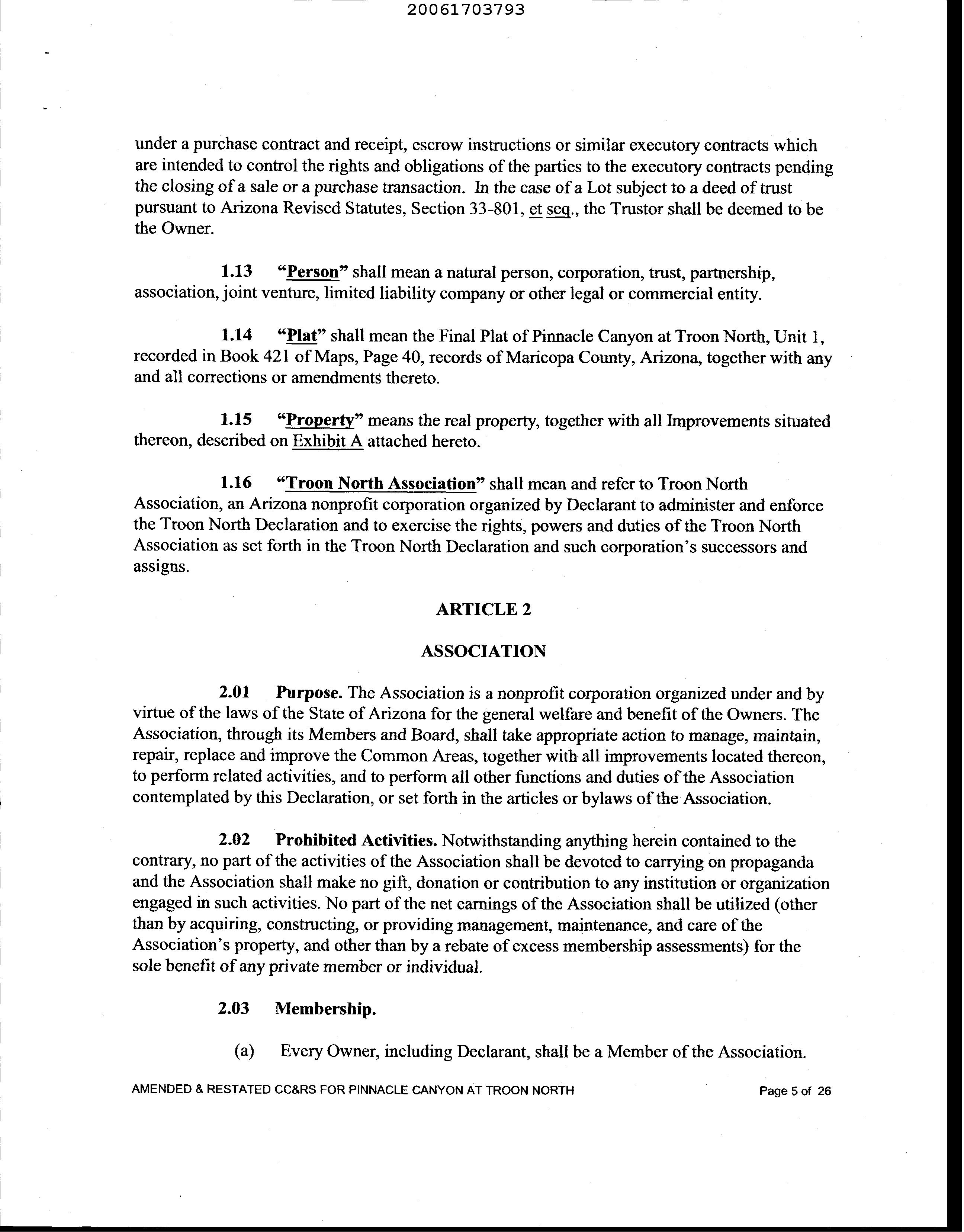 20061703793

under a purchase contract and receipt, escrow instructions or similar executory contracts which are intended to control the rights and obligations of the parties to the executory contracts pending the closing of a sale or a purchase transaction. In the case of a Lot subject to a deed of trust pursuant to Arizona Revised Statutes, Section 33-801, et seq., the Trustor shall be deemed to be the Owner.

1.13 "Person" shall mean a natural person, corporation, trust, partnership, association, joint venture, limited liability company or other legal or commercial entity.

1.14 "Plat" shall mean the Final Plat of Pinnacle Canyon at Troon North, Unit 1, recorded in Book 421 of Maps, Page 40, records of Maricopa County, Arizona, together with any and all corrections or amendments thereto.

1.15 "Property" means the real property, together with all Improvements situated thereon, described on Exhibit A attached hereto.

1.16 "Troon North Association" shall mean and refer to Troon North Association, an Arizona nonprofit corporation organized by Declarant to administer and enforce the Troon North Declaration and to exercise the rights, powers and duties of the Troon North Association as set forth in the Troon North Declaration and such corporation's successors and assigns.

ARTICLE 2

ASSOCIATION

2.01 Purpose. The Association is a nonprofit corporation organized under and by virtue of the laws of the State of Arizona for the general welfare and benefit of the Owners. The Association, through its Members and Board, shall take appropriate action to manage, maintain, repair, replace and improve the Common Areas, together with all improvements located thereon, to perform related activities, and to perform all other functions and duties of the Association contemplated by this Declaration, or set forth in the articles or bylaws of the Association.

2.02 Prohibited Activities. Notwithstanding anything herein contained to the contrary, no part of the activities of the Association shall be devoted to carrying on propaganda and the Association shall make no gift, donation or contribution to any institution or organization engaged in such activities. No part of the net earnings of the Association shall be utilized (other than by acquiring, constructing, or providing management, maintenance, and care of the Association's property, and other than by a rebate of excess membership assessments) for the sole benefit of any private member or individual.

2.03 Membership.

(a) Every Owner, including Declarant, shall be a Member of the Association.

AMENDED & RESTATED CC&RS FOR PINNACLE CANYON AT TROON NORTH Page 5 of 26